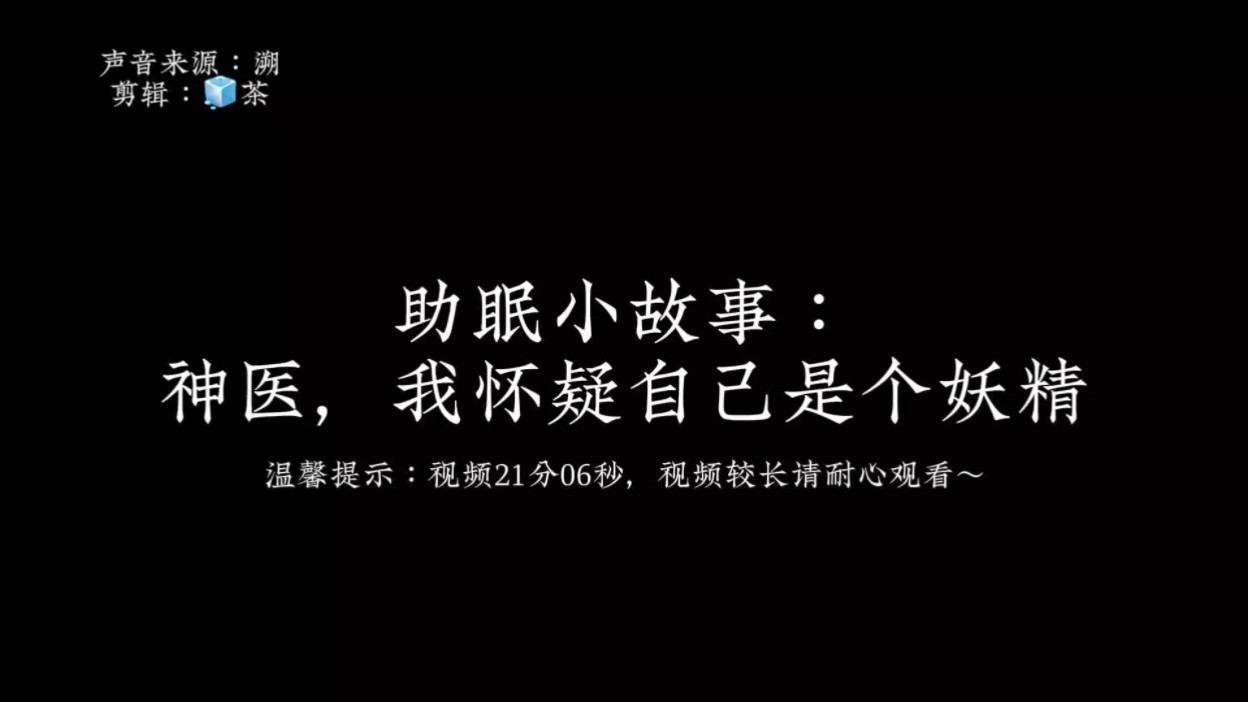 声音来源：溯
剪辑：🧊茶

助眠小故事：
神医，我怀疑自己是个妖精

温馨提示：视频21分06秒，视频较长请耐心观看～